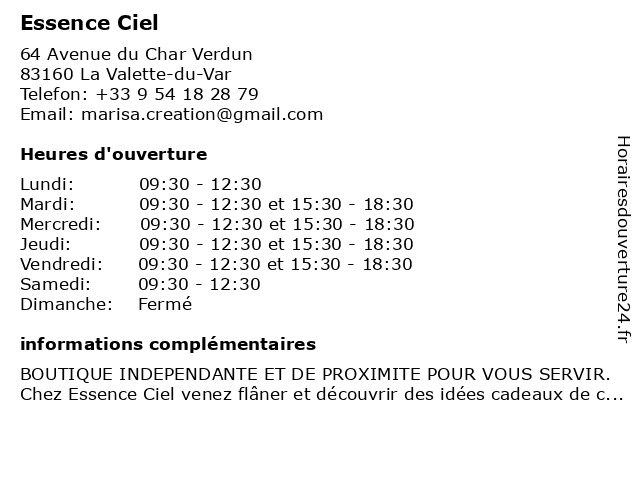 Essence Ciel

64 Avenue du Char Verdun
83160 La Valette-du-Var
Telefon: +33 9 54 18 28 79
Email: marisa.creation@gmail.com

Heures d'ouverture

| | |
|---|---|
| Lundi: | 09:30 - 12:30 |
| Mardi: | 09:30 - 12:30 et 15:30 - 18:30 |
| Mercredi: | 09:30 - 12:30 et 15:30 - 18:30 |
| Jeudi: | 09:30 - 12:30 et 15:30 - 18:30 |
| Vendredi: | 09:30 - 12:30 et 15:30 - 18:30 |
| Samedi: | 09:30 - 12:30 |
| Dimanche: | Fermé |

informations complémentaires

BOUTIQUE INDEPENDANTE ET DE PROXIMITE POUR VOUS SERVIR.
Chez Essence Ciel venez flâner et découvrir des idées cadeaux de c...

Horairesdouverture24.fr